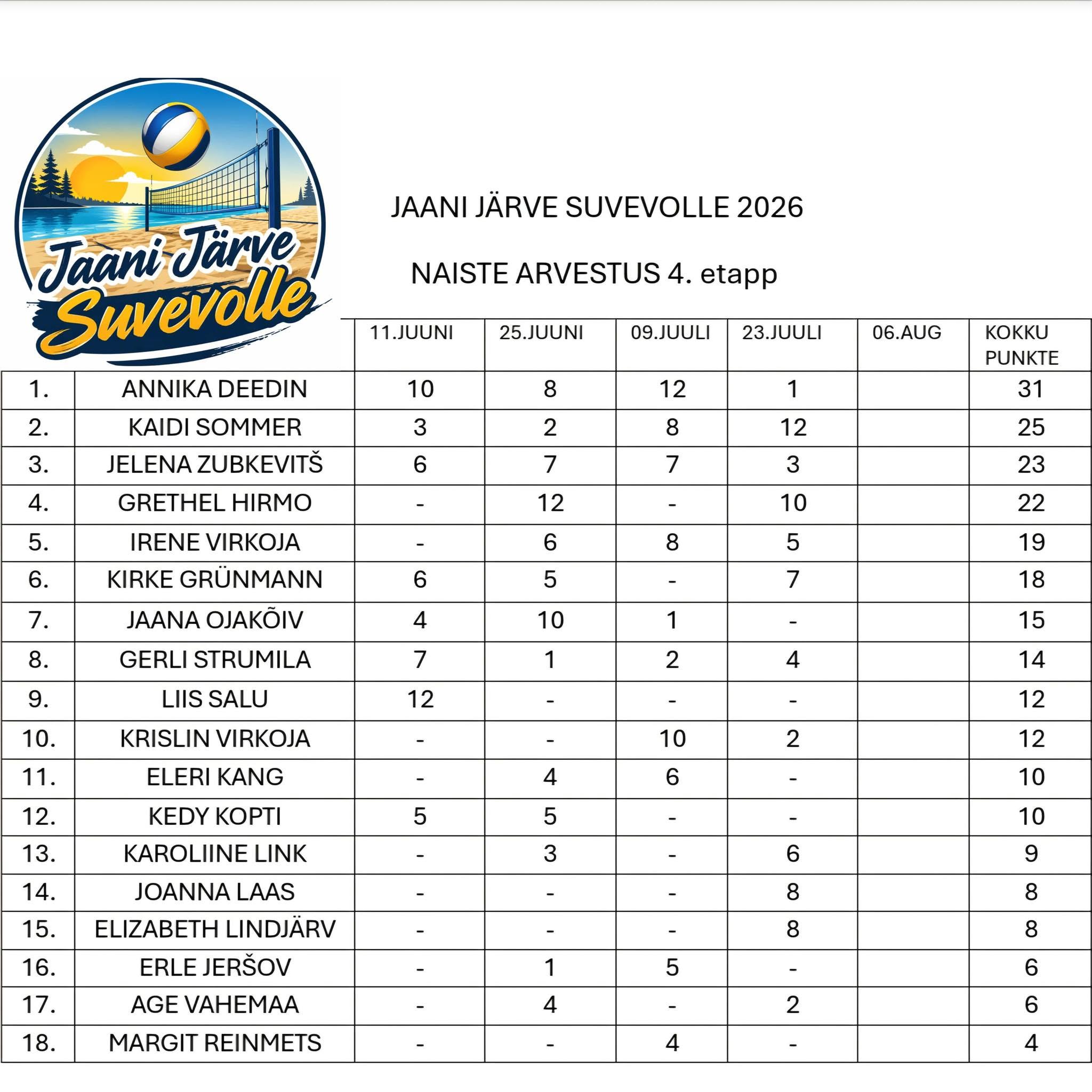 Jaani Järve Suvevolle

JAANI JÄRVE SUVEVOLLE 2026

NAISTE ARVESTUS 4. etapp

| | | 11.JUUNI | 25.JUUNI | 09.JUULI | 23.JUULI | 06.AUG | KOKKU PUNKTE |
|---|---|---|---|---|---|---|---|
| 1. | ANNIKA DEEDIN | 10 | 8 | 12 | 1 | | 31 |
| 2. | KAIDI SOMMER | 3 | 2 | 8 | 12 | | 25 |
| 3. | JELENA ZUBKEVITŠ | 6 | 7 | 7 | 3 | | 23 |
| 4. | GRETHEL HIRMO | - | 12 | - | 10 | | 22 |
| 5. | IRENE VIRKOJA | - | 6 | 8 | 5 | | 19 |
| 6. | KIRKE GRÜNMANN | 6 | 5 | - | 7 | | 18 |
| 7. | JAANA OJAKÕIV | 4 | 10 | 1 | - | | 15 |
| 8. | GERLI STRUMILA | 7 | 1 | 2 | 4 | | 14 |
| 9. | LIIS SALU | 12 | - | - | - | | 12 |
| 10. | KRISLIN VIRKOJA | - | - | 10 | 2 | | 12 |
| 11. | ELERI KANG | - | 4 | 6 | - | | 10 |
| 12. | KEDY KOPTI | 5 | 5 | - | - | | 10 |
| 13. | KAROLIINE LINK | - | 3 | - | 6 | | 9 |
| 14. | JOANNA LAAS | - | - | - | 8 | | 8 |
| 15. | ELIZABETH LINDJÄRV | - | - | - | 8 | | 8 |
| 16. | ERLE JERŠOV | - | 1 | 5 | - | | 6 |
| 17. | AGE VAHEMAA | - | 4 | - | 2 | | 6 |
| 18. | MARGIT REINMETS | - | - | 4 | - | | 4 |